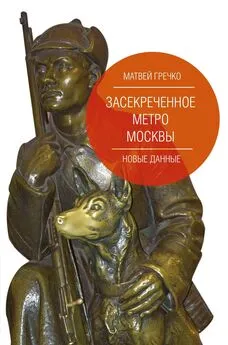 МАТВЕЙ ГРЕЧКО

ЗАСЕКРЕЧЕННОЕ МЕТРО МОСКВЫ

НОВЫЕ ДАННЫЕ